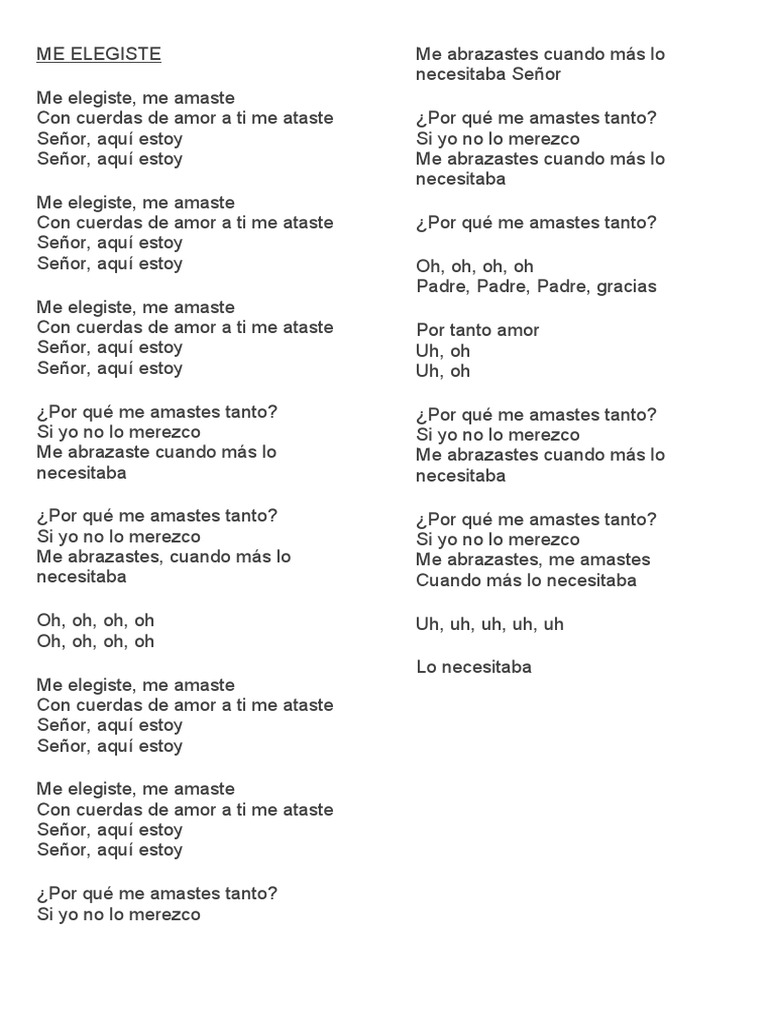 ME ELEGISTE

Me elegiste, me amaste
Con cuerdas de amor a ti me ataste
Señor, aquí estoy
Señor, aquí estoy

Me elegiste, me amaste
Con cuerdas de amor a ti me ataste
Señor, aquí estoy
Señor, aquí estoy

Me elegiste, me amaste
Con cuerdas de amor a ti me ataste
Señor, aquí estoy
Señor, aquí estoy

¿Por qué me amastes tanto?
Si yo no lo merezco
Me abrazaste cuando más lo necesitaba

¿Por qué me amastes tanto?
Si yo no lo merezco
Me abrazastes, cuando más lo necesitaba

Oh, oh, oh, oh
Oh, oh, oh, oh

Me elegiste, me amaste
Con cuerdas de amor a ti me ataste
Señor, aquí estoy
Señor, aquí estoy

Me elegiste, me amaste
Con cuerdas de amor a ti me ataste
Señor, aquí estoy
Señor, aquí estoy

¿Por qué me amastes tanto?
Si yo no lo merezco

Me abrazastes cuando más lo necesitaba Señor

¿Por qué me amastes tanto?
Si yo no lo merezco
Me abrazastes cuando más lo necesitaba

¿Por qué me amastes tanto?

Oh, oh, oh, oh
Padre, Padre, Padre, gracias

Por tanto amor
Uh, oh
Uh, oh

¿Por qué me amastes tanto?
Si yo no lo merezco
Me abrazastes cuando más lo necesitaba

¿Por qué me amastes tanto?
Si yo no lo merezco
Me abrazastes, me amastes
Cuando más lo necesitaba

Uh, uh, uh, uh, uh

Lo necesitaba